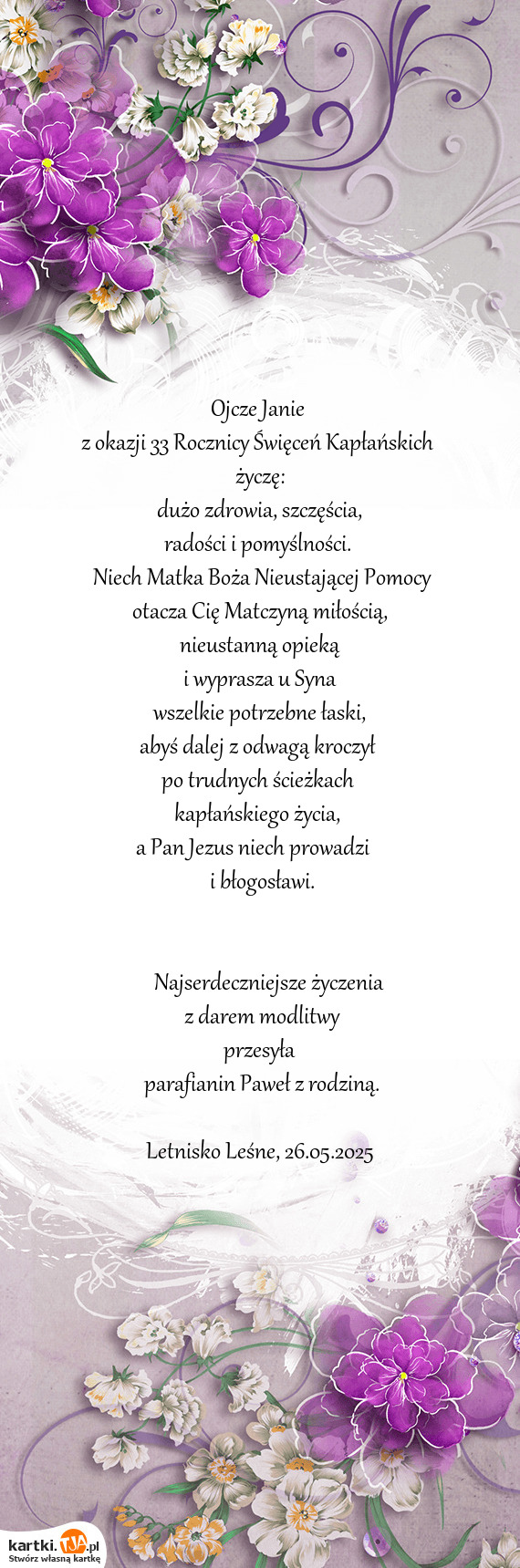 Ojcze Janie
z okazji 33 Rocznicy Święceń Kapłańskich
życzę:
dużo zdrowia, szczęścia,
radości i pomyślności.
Niech Matka Boża Nieustającej Pomocy
otacza Cię Matczyną miłością,
nieustanną opieką
i wyprasza u Syna
wszelkie potrzebne łaski,
abyś dalej z odwagą kroczył
po trudnych ścieżkach
kapłańskiego życia,
a Pan Jezus niech prowadzi
i błogosławi.

Najserdeczniejsze życzenia
z darem modlitwy
przesyła
parafianin Paweł z rodziną.

Letnisko Leśne, 26.05.2025

kartki.TJA.pl
Stwórz własną kartkę